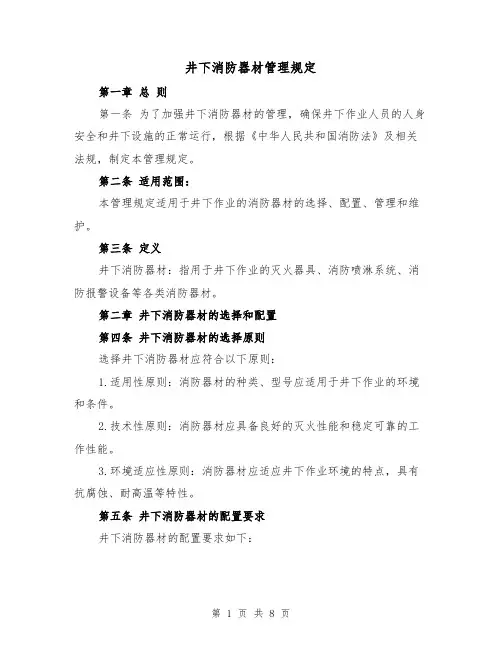 井下消防器材管理规定

第一章 总 则

第一条 为了加强井下消防器材的管理，确保井下作业人员的人身安全和井下设施的正常运行，根据《中华人民共和国消防法》及相关法规，制定本管理规定。

第二条 适用范围：

本管理规定适用于井下作业的消防器材的选择、配置、管理和维护。

第三条 定义

井下消防器材：指用于井下作业的灭火器具、消防喷淋系统、消防报警设备等各类消防器材。

第二章 井下消防器材的选择和配置

第四条 井下消防器材的选择原则

选择井下消防器材应符合以下原则：

1.适用性原则：消防器材的种类、型号应适用于井下作业的环境和条件。

2.技术性原则：消防器材应具备良好的灭火性能和稳定可靠的工作性能。

3.环境适应性原则：消防器材应适应井下作业环境的特点，具有抗腐蚀、耐高温等特性。

第五条 井下消防器材的配置要求

井下消防器材的配置要求如下：

第 1 页 共 8 页